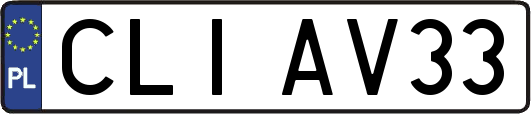 PL
CLI AV33